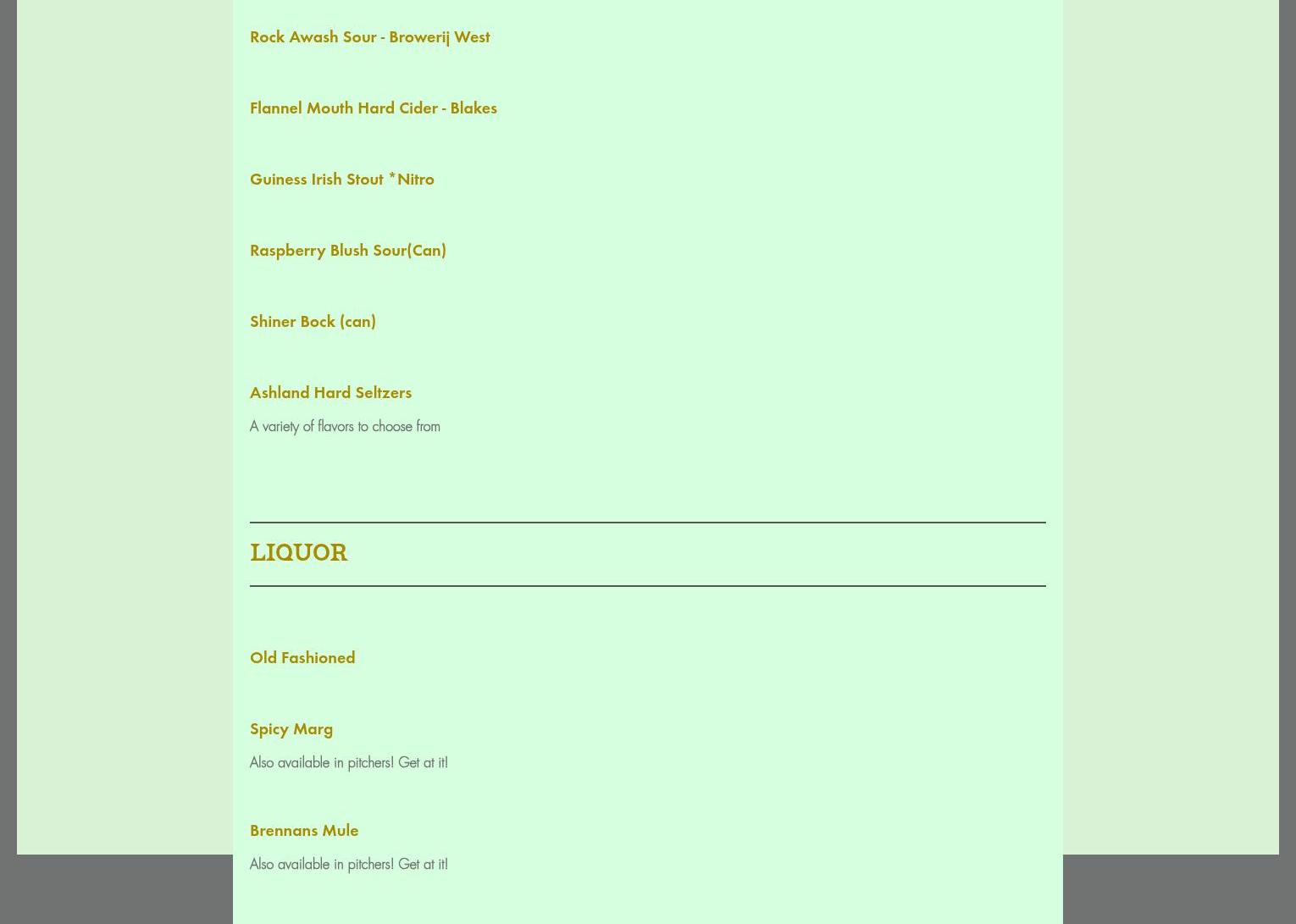 Rock Awash Sour - Browerij West

Flannel Mouth Hard Cider - Blakes

Guiness Irish Stout *Nitro

Raspberry Blush Sour(Can)

Shiner Bock (can)

Ashland Hard Seltzers

A variety of flavors to choose from

LIQUOR

Old Fashioned

Spicy Marg

Also available in pitchers! Get at it!

Brennans Mule

Also available in pitchers! Get at it!